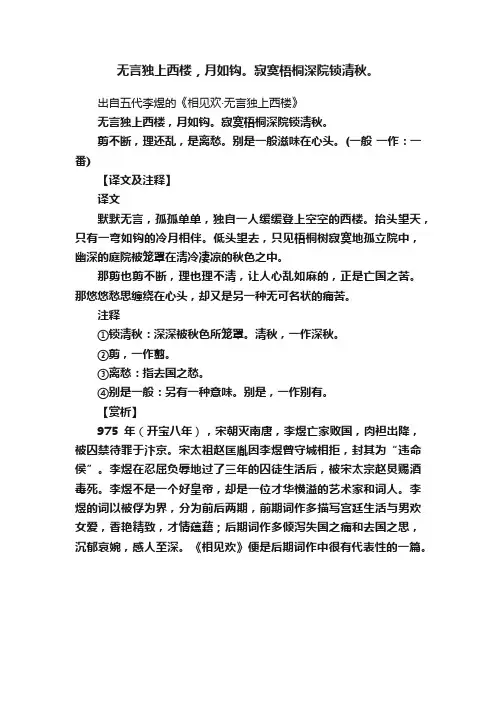 无言独上西楼，月如钩。寂寞梧桐深院锁清秋。

出自五代李煜的《相见欢·无言独上西楼》

无言独上西楼，月如钩。寂寞梧桐深院锁清秋。

剪不断，理还乱，是离愁。别是一般滋味在心头。(一般 一作：一番)

【译文及注释】

译文

默默无言，孤孤单单，独自一人缓缓登上空空的西楼。抬头望天，只有一弯如钩的冷月相伴。低头望去，只见梧桐树寂寞地孤立院中，幽深的庭院被笼罩在清冷凄凉的秋色之中。

那剪也剪不断，理也理不清，让人心乱如麻的，正是亡国之苦。那悠悠愁思缠绕在心头，却又是另一种无可名状的痛苦。

注释

①锁清秋：深深被秋色所笼罩。清秋，一作深秋。

②剪，一作翦。

③离愁：指去国之愁。

④别是一般：另有一种意味。别是，一作别有。

【赏析】

975 年（开宝八年），宋朝灭南唐，李煜亡家败国，肉袒出降，被囚禁待罪于汴京。宋太祖赵匡胤因李煜曾守城相拒，封其为“违命侯”。李煜在忍屈负辱地过了三年的囚徒生活后，被宋太宗赵炅赐酒毒死。李煜不是一个好皇帝，却是一位才华横溢的艺术家和词人。李煜的词以被俘为界，分为前后两期，前期词作多描写宫廷生活与男欢女爱，香艳精致，才情蕴藉；后期词作多倾泻失国之痛和去国之思，沉郁哀婉，感人至深。《相见欢》便是后期词作中很有代表性的一篇。